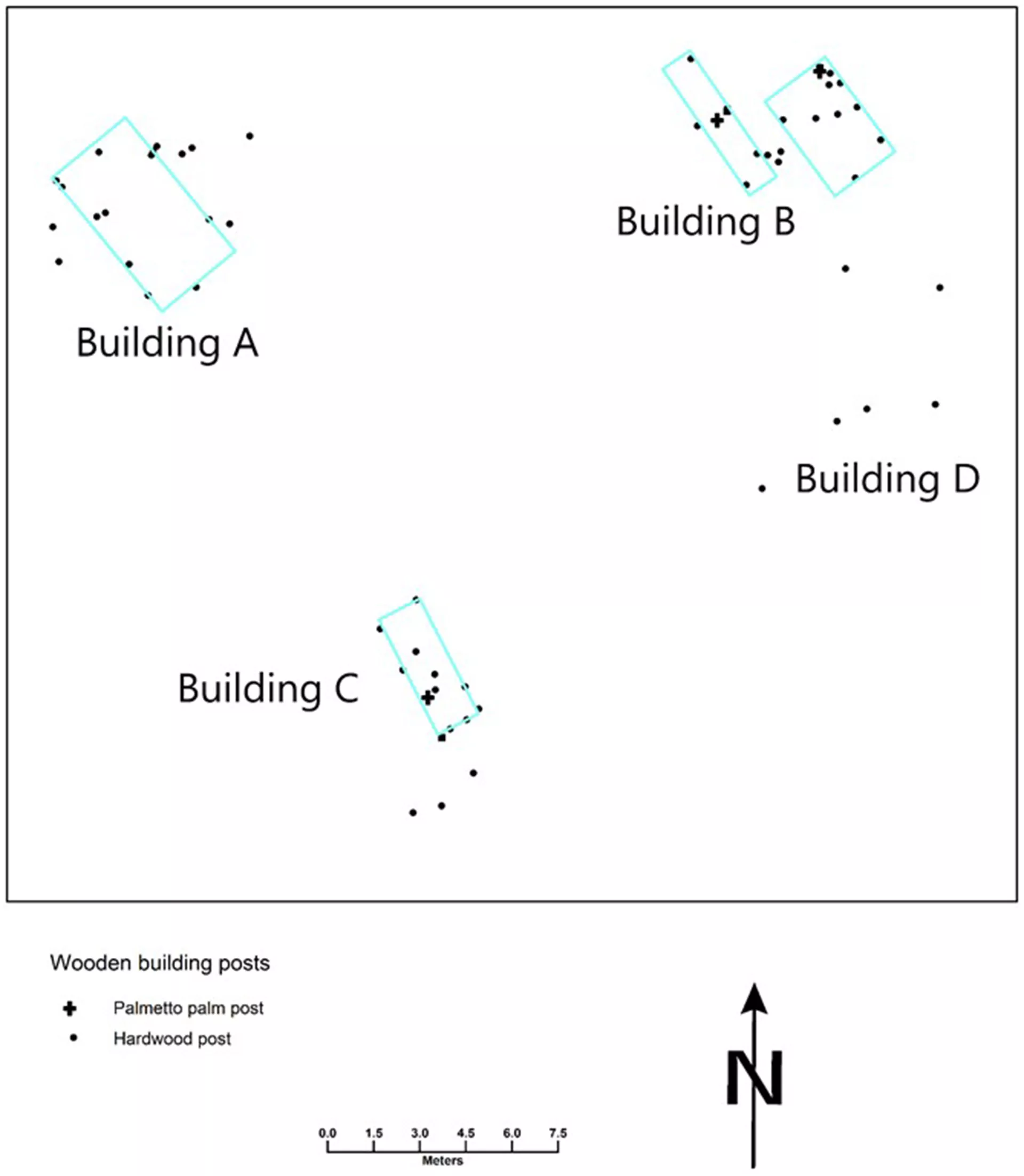 Building B

Building A

Building D

Building C

Wooden building posts

Palmetto palm post

Hardwood post

N

0.0 1.5 3.0 4.5 6.0 7.5

Meters